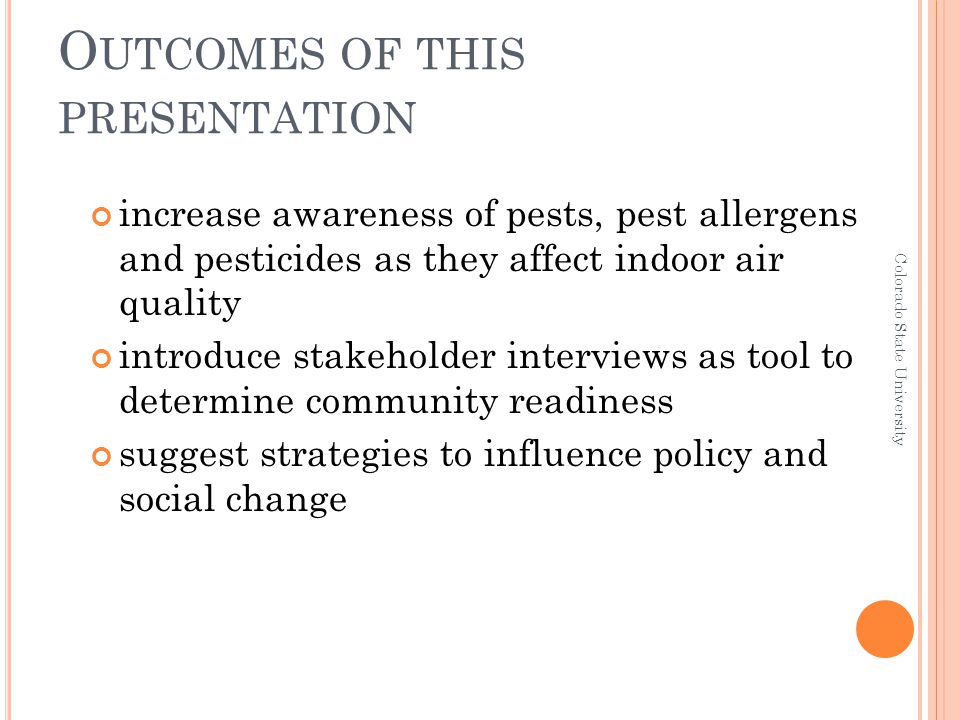 OUTCOMES OF THIS PRESENTATION

increase awareness of pests, pest allergens and pesticides as they affect indoor air quality

introduce stakeholder interviews as tool to determine community readiness

suggest strategies to influence policy and social change

Colorado State University